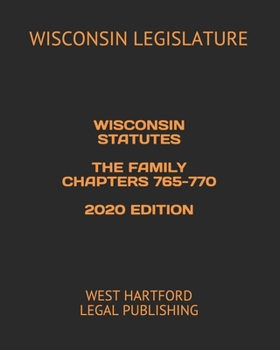 WISCONSIN LEGISLATURE

WISCONSIN STATUTES

THE FAMILY CHAPTERS 765-770

2020 EDITION

WEST HARTFORD LEGAL PUBLISHING